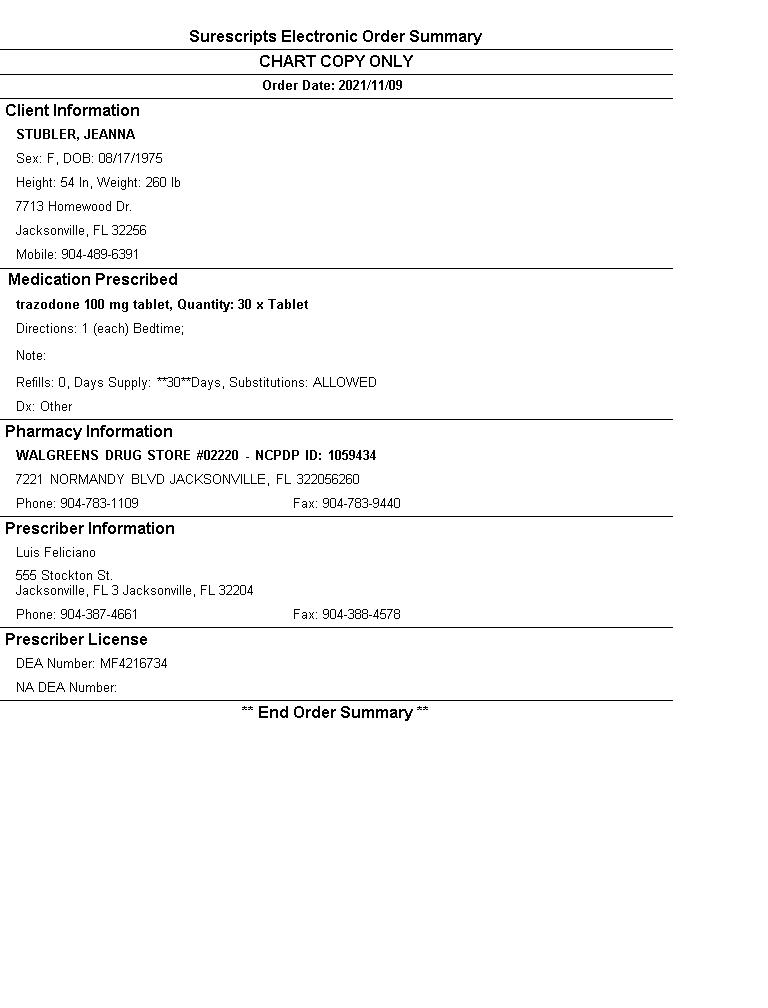 Surescripts Electronic Order Summary

CHART COPY ONLY

Order Date: 2021/11/09

Client Information

STUBLER, JEANNA

Sex: F, DOB: 08/17/1975

Height: 54 In, Weight: 260 lb

7713 Homewood Dr.

Jacksonville, FL 32256

Mobile: 904-489-6391

Medication Prescribed

trazodone 100 mg tablet, Quantity: 30 x Tablet

Directions: 1 (each) Bedtime;

Note:

Refills: 0, Days Supply: **30**Days, Substitutions: ALLOWED

Dx: Other

Pharmacy Information

WALGREENS DRUG STORE #02220 - NCPDP ID: 1059434

7221 NORMANDY BLVD JACKSONVILLE, FL 322056260

Phone: 904-783-1109 Fax: 904-783-9440

Prescriber Information

Luis Feliciano

555 Stockton St.
Jacksonville, FL 3 Jacksonville, FL 32204

Phone: 904-387-4661 Fax: 904-388-4578

Prescriber License

DEA Number: MF4216734

NA DEA Number:

** End Order Summary **